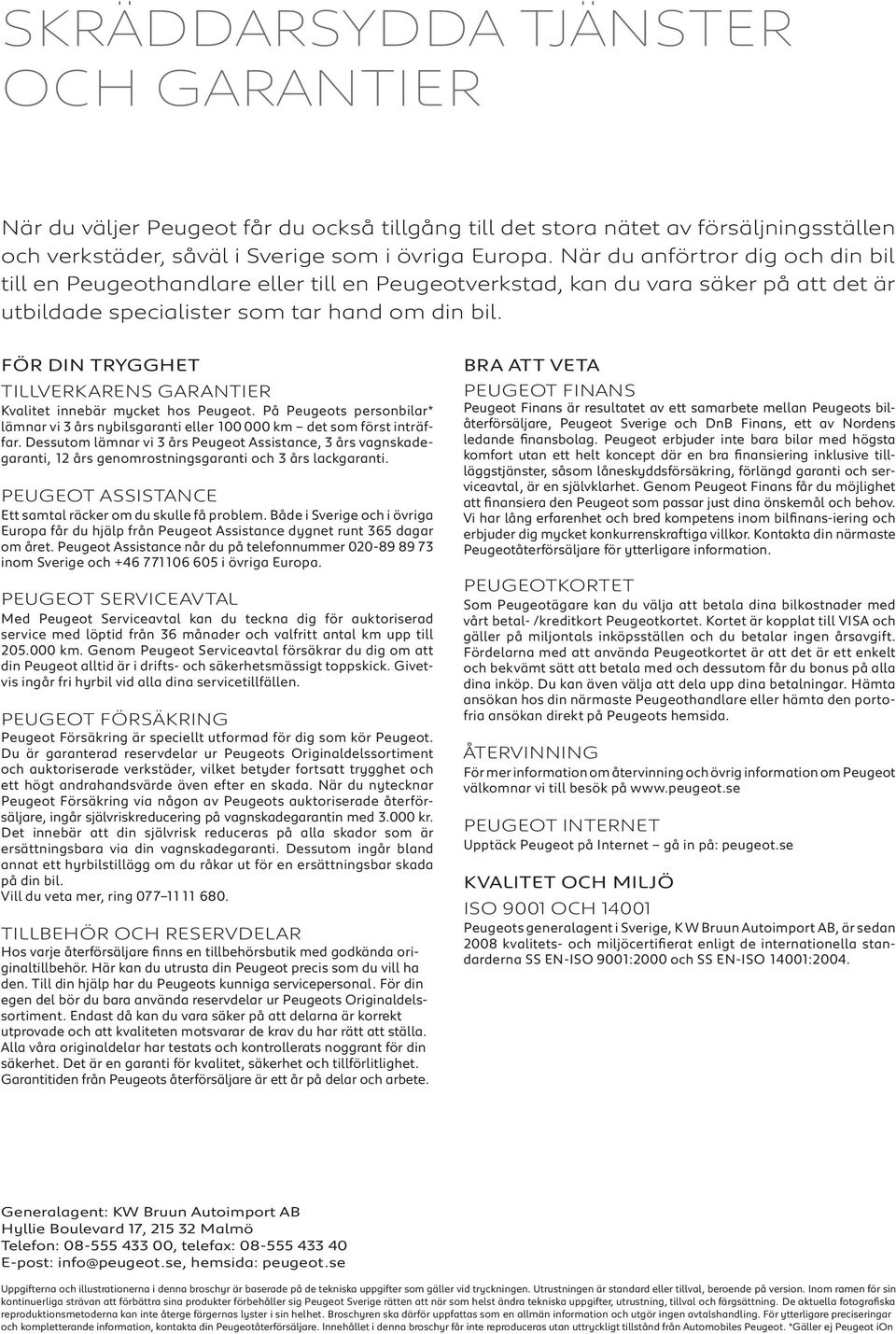 SKRÄDDARSYDDA TJÄNSTER OCH GARANTIER

När du väljer Peugeot får du också tillgång till det stora nätet av försäljningsställen och verkstäder, såväl i Sverige som i övriga Europa. När du anförtror dig och din bil till en Peugeothandlare eller till en Peugeotverkstad, kan du vara säker på att det är utbildade specialister som tar hand om din bil.

FÖR DIN TRYGGHET

TILLVERKARENS GARANTIER

Kvalitet innebär mycket hos Peugeot. På Peugeots personbilar* lämnar vi 3 års nybilsgaranti eller 100 000 km – det som först inträffar. Dessutom lämnar vi 3 års Peugeot Assistance, 3 års vagnskadegaranti, 12 års genomrostningsgaranti och 3 års lackgaranti.

PEUGEOT ASSISTANCE

Ett samtal räcker om du skulle få problem. Både i Sverige och i övriga Europa får du hjälp från Peugeot Assistance dygnet runt 365 dagar om året. Peugeot Assistance når du på telefonnummer 020-89 89 73 inom Sverige och +46 771106 605 i övriga Europa.

PEUGEOT SERVICEAVTAL

Med Peugeot Serviceavtal kan du teckna dig för auktoriserad service med löptid från 36 månader och valfritt antal km upp till 205.000 km. Genom Peugeot Serviceavtal försäkrar du dig om att din Peugeot alltid är i drifts- och säkerhetsmässigt toppskick. Givetvis ingår fri hyrbil vid alla dina servicetillfällen.

PEUGEOT FÖRSÄKRING

Peugeot Försäkring är speciellt utformad för dig som kör Peugeot. Du är garanterad reservdelar ur Peugeots Originaldelssortiment och auktoriserade verkstäder, vilket betyder fortsatt trygghet och ett högt andrahandsvärde även efter en skada. När du nytecknar Peugeot Försäkring via någon av Peugeots auktoriserade återförsäljare, ingår självriskreducering på vagnskadegarantin med 3.000 kr. Det innebär att din självrisk reduceras på alla skador som är ersättningsbara via din vagnskadegaranti. Dessutom ingår bland annat ett hyrbilstillägg om du råkar ut för en ersättningsbar skada på din bil.
Vill du veta mer, ring 077–11 11 680.

TILLBEHÖR OCH RESERVDELAR

Hos varje återförsäljare finns en tillbehörsbutik med godkända originaltillbehör. Här kan du utrusta din Peugeot precis som du vill ha den. Till din hjälp har du Peugeots kunniga servicepersonal. För din egen del bör du bara använda reservdelar ur Peugeots Originaldelssortiment. Endast då kan du vara säker på att delarna är korrekt utprovade och att kvaliteten motsvarar de krav du har rätt att ställa. Alla våra originaldelar har testats och kontrollerats noggrant för din säkerhet. Det är en garanti för kvalitet, säkerhet och tillförlitlighet. Garantitiden från Peugeots återförsäljare är ett år på delar och arbete.

BRA ATT VETA

PEUGEOT FINANS

Peugeot Finans är resultatet av ett samarbete mellan Peugeots bilåterförsäljare, Peugeot Sverige och DnB Finans, ett av Nordens ledande finansbolag. Peugeot erbjuder inte bara bilar med högsta komfort utan ett helt koncept där en bra finansiering inklusive tillläggstjänster, såsom låneskyddsförsäkring, förlängd garanti och serviceavtal, är en självklarhet. Genom Peugeot Finans får du möjlighet att finansiera den Peugeot som passar just dina önskemål och behov. Vi har lång erfarenhet och bred kompetens inom bilfinans-iering och erbjuder dig mycket konkurrenskraftiga villkor. Kontakta din närmaste Peugeotåterförsäljare för ytterligare information.

PEUGEOTKORTET

Som Peugeotägare kan du välja att betala dina bilkostnader med vårt betal- /kreditkort Peugeotkortet. Kortet är kopplat till VISA och gäller på miljontals inköpsställen och du betalar ingen årsavgift. Fördelarna med att använda Peugeotkortet är att det är ett enkelt och bekvämt sätt att betala med och dessutom får du bonus på alla dina inköp. Du kan även välja att dela upp dina betalningar. Hämta ansökan hos din närmaste Peugeothandlare eller hämta den portofria ansökan direkt på Peugeots hemsida.

ÅTERVINNING

För mer information om återvinning och övrig information om Peugeot välkomnar vi till besök på www.peugeot.se

PEUGEOT INTERNET

Upptäck Peugeot på Internet – gå in på: peugeot.se

KVALITET OCH MILJÖ

ISO 9001 OCH 14001

Peugeots generalagent i Sverige, K W Bruun Autoimport AB, är sedan 2008 kvalitets- och miljöcertifierat enligt de internationella standarderna SS EN-ISO 9001:2000 och SS EN-ISO 14001:2004.

Generalagent: KW Bruun Autoimport AB
Hyllie Boulevard 17, 215 32 Malmö
Telefon: 08-555 433 00, telefax: 08-555 433 40
E-post: info@peugeot.se, hemsida: peugeot.se

Uppgifterna och illustrationerna i denna broschyr är baserade på de tekniska uppgifter som gäller vid tryckningen. Utrustningen är standard eller tillval, beroende på version. Inom ramen för sin kontinuerliga strävan att förbättra sina produkter förbehåller sig Peugeot Sverige rätten att när som helst ändra tekniska uppgifter, utrustning, tillval och färgsättning. De aktuella fotografiska reproduktionsmetoderna kan inte återge färgernas lyster i sin helhet. Broschyren ska därför uppfattas som en allmän information och utgör ingen avtalshandling. För ytterligare preciseringar och kompletterande information, kontakta din Peugeotåterförsäljare. Innehållet i denna broschyr får inte reproduceras utan uttryckligt tillstånd från Automobiles Peugeot. *Gäller ej Peugeot iOn